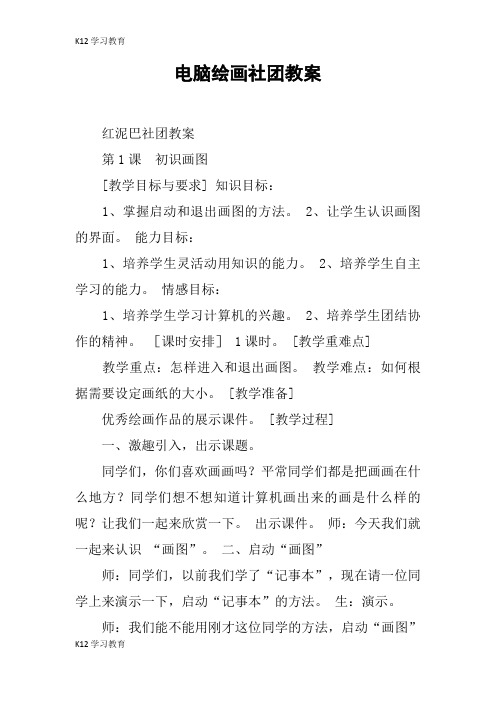 K12 学习教育

电脑绘画社团教案

红泥巴社团教案

第 1 课　初识画图

[教学目标与要求] 知识目标：

1、掌握启动和退出画图的方法。 2、让学生认识画图的界面。 能力目标：

1、培养学生灵活动用知识的能力。 2、培养学生自主学习的能力。 情感目标：

1、培养学生学习计算机的兴趣。 2、培养学生团结协作的精神。 [课时安排] 1 课时。 [教学重难点]

教学重点：怎样进入和退出画图。 教学难点：如何根据需要设定画纸的大小。 [教学准备]

优秀绘画作品的展示课件。 [教学过程]

一、激趣引入，出示课题。

同学们，你们喜欢画画吗？平常同学们都是把画画在什么地方？同学们想不想知道计算机画出来的画是什么样的呢？让我们一起来欣赏一下。 出示课件。 师：今天我们就一起来认识 “画图”。 二、启动“画图”

师：同学们，以前我们学了“记事本”，现在请一位同学上来演示一下，启动“记事本”的方法。 生：演示。

师：我们能不能用刚才这位同学的方法，启动“画图”

K12 学习教育